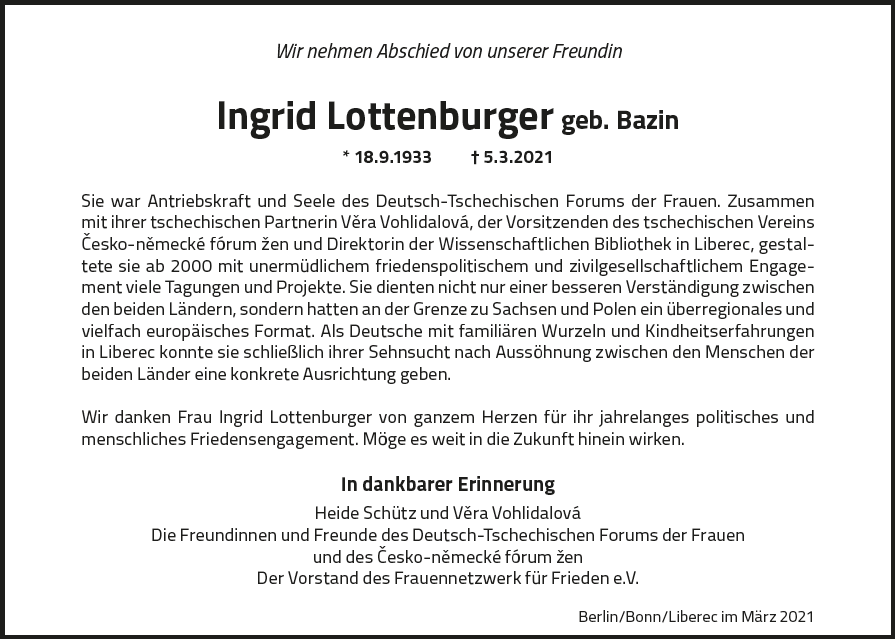 Wir nehmen Abschied von unserer Freundin

Ingrid Lottenburger geb. Bazin

* 18.9.1933 † 5.3.2021

Sie war Antriebskraft und Seele des Deutsch-Tschechischen Forums der Frauen. Zusammen mit ihrer tschechischen Partnerin Věra Vohlidalová, der Vorsitzenden des tschechischen Vereins Česko-německé fórum žen und Direktorin der Wissenschaftlichen Bibliothek in Liberec, gestaltete sie ab 2000 mit unermüdlichem friedenspolitischem und zivilgesellschaftlichem Engagement viele Tagungen und Projekte. Sie dienten nicht nur einer besseren Verständigung zwischen den beiden Ländern, sondern hatten an der Grenze zu Sachsen und Polen ein überregionales und vielfach europäisches Format. Als Deutsche mit familiären Wurzeln und Kindheitserfahrungen in Liberec konnte sie schließlich ihrer Sehnsucht nach Aussöhnung zwischen den Menschen der beiden Länder eine konkrete Ausrichtung geben.

Wir danken Frau Ingrid Lottenburger von ganzem Herzen für ihr jahrelanges politisches und menschliches Friedensengagement. Möge es weit in die Zukunft hinein wirken.

In dankbarer Erinnerung
Heide Schütz und Věra Vohlidalová
Die Freundinnen und Freunde des Deutsch-Tschechischen Forums der Frauen
und des Česko-německé fórum žen
Der Vorstand des Frauennetzwerk für Frieden e.V.

Berlin/Bonn/Liberec im März 2021